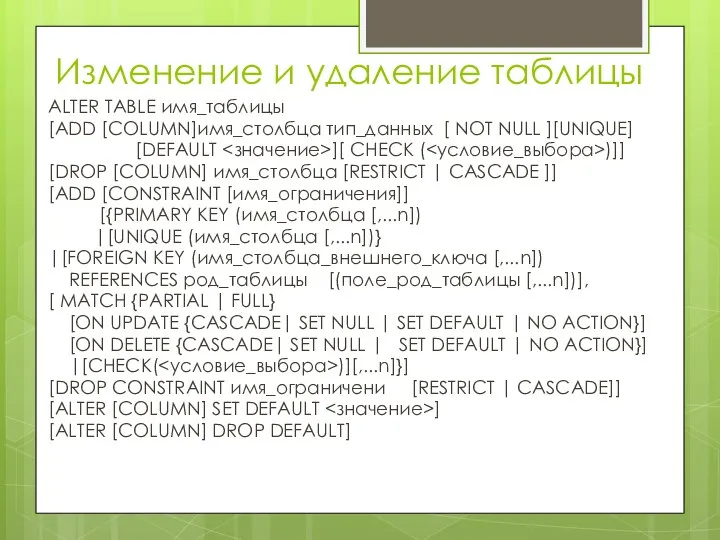 Изменение и удаление таблицы

ALTER TABLE имя_таблицы
[ADD [COLUMN]имя_столбца тип_данных [ NOT NULL ][UNIQUE]
[DEFAULT <значение>][ CHECK (<условие_выбора>)]]
[DROP [COLUMN] имя_столбца [RESTRICT | CASCADE ]]
[ADD [CONSTRAINT [имя_ограничения]]
[{PRIMARY KEY (имя_столбца [,...n])
|[UNIQUE (имя_столбца [,...n])}
|[FOREIGN KEY (имя_столбца_внешнего_ключа [,...n])
REFERENCES род_таблицы [(поле_род_таблицы [,...n])],
[ MATCH {PARTIAL | FULL}
[ON UPDATE {CASCADE| SET NULL | SET DEFAULT | NO ACTION}]
[ON DELETE {CASCADE| SET NULL | SET DEFAULT | NO ACTION}]
|[CHECK(<условие_выбора>)][,...n]}]
[DROP CONSTRAINT имя_ограничени [RESTRICT | CASCADE]]
[ALTER [COLUMN] SET DEFAULT <значение>]
[ALTER [COLUMN] DROP DEFAULT]